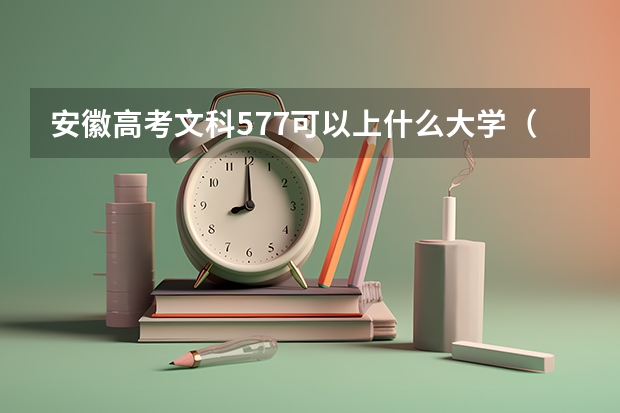 安徽高考文科577可以上什么大学（

12
1
2
3
4
5
6
7
8
9
10
11